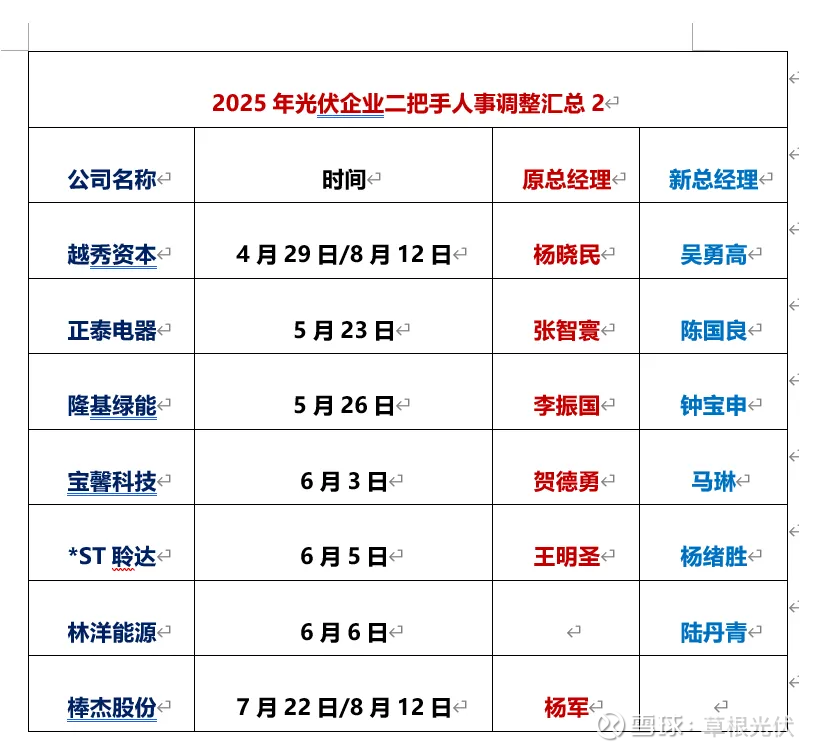 2025 年光伏企业二把手人事调整汇总 2

| 公司名称 | 时间 | 原总经理 | 新总经理 |
|---|---|---|---|
| 越秀资本 | 4 月 29 日/8 月 12 日 | 杨晓民 | 吴勇高 |
| 正泰电器 | 5 月 23 日 | 张智寰 | 陈国良 |
| 隆基绿能 | 5 月 26 日 | 李振国 | 钟宝申 |
| 宝馨科技 | 6 月 3 日 | 贺德勇 | 马琳 |
| *ST 聆达 | 6 月 5 日 | 王明圣 | 杨绪胜 |
| 林洋能源 | 6 月 6 日 | | 陆丹青 |
| 棒杰股份 | 7 月 22 日/8 月 12 日 | 杨军 | |

雪球：草根光伏